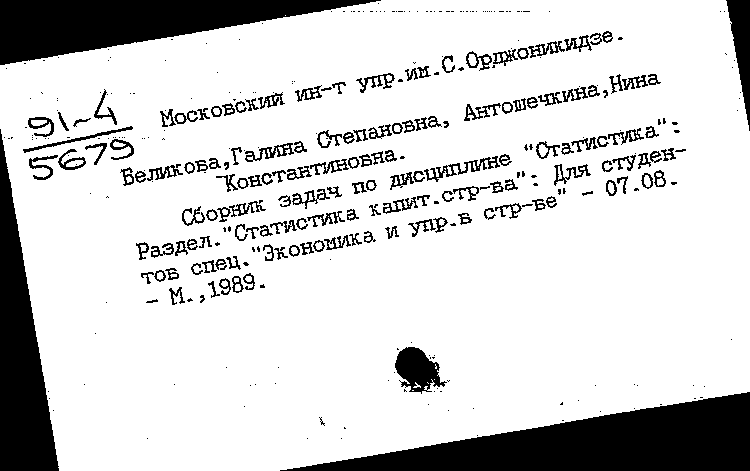 $\frac{91-4}{5679}$ Московский ин-т упр.им.С.Орджоникидзе.

Беликова,Галина Степановна, Антошечкина,Нина Константиновна.

Сборник задач по дисциплине "Статистика": Раздел."Статистика капит.стр-ва": Для студентов спец."Экономика и упр.в стр-ве" - 07.08. - М.,1989.